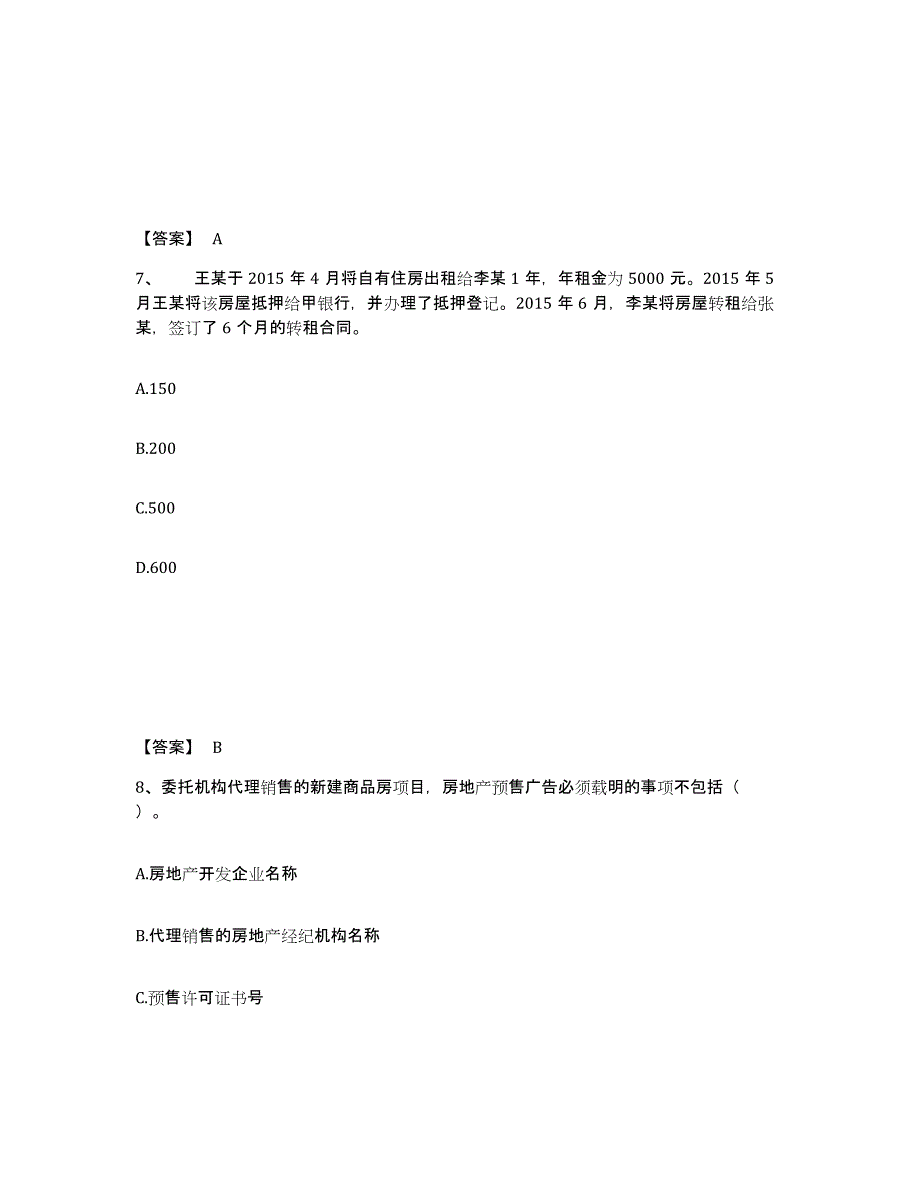 【答案】 A

7、 王某于 2015 年 4 月将自有住房出租给李某 1 年，年租金为 5000 元。2015 年 5 月王某将该房屋抵押给甲银行，并办理了抵押登记。2015 年 6 月，李某将房屋转租给张某，签订了 6 个月的转租合同。

A.150

B.200

C.500

D.600

【答案】 B

8、委托机构代理销售的新建商品房项目，房地产预售广告必须载明的事项不包括（ ）。

A.房地产开发企业名称

B.代理销售的房地产经纪机构名称

C.预售许可证书号